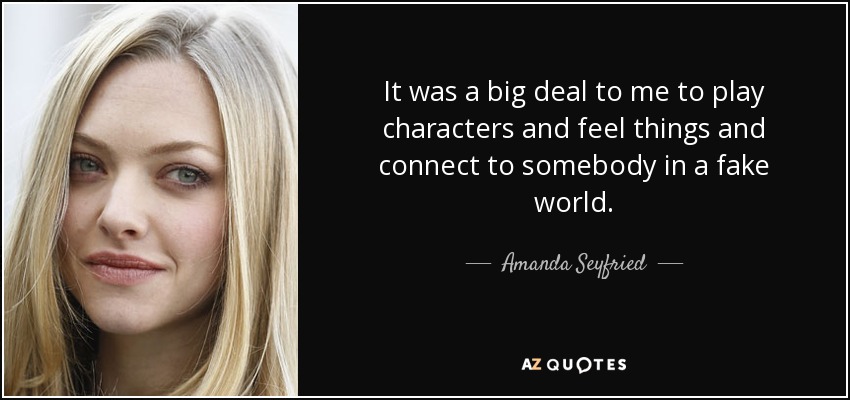 It was a big deal to me to play characters and feel things and connect to somebody in a fake world.

— Amanda Seyfried —

AZ QUOTES